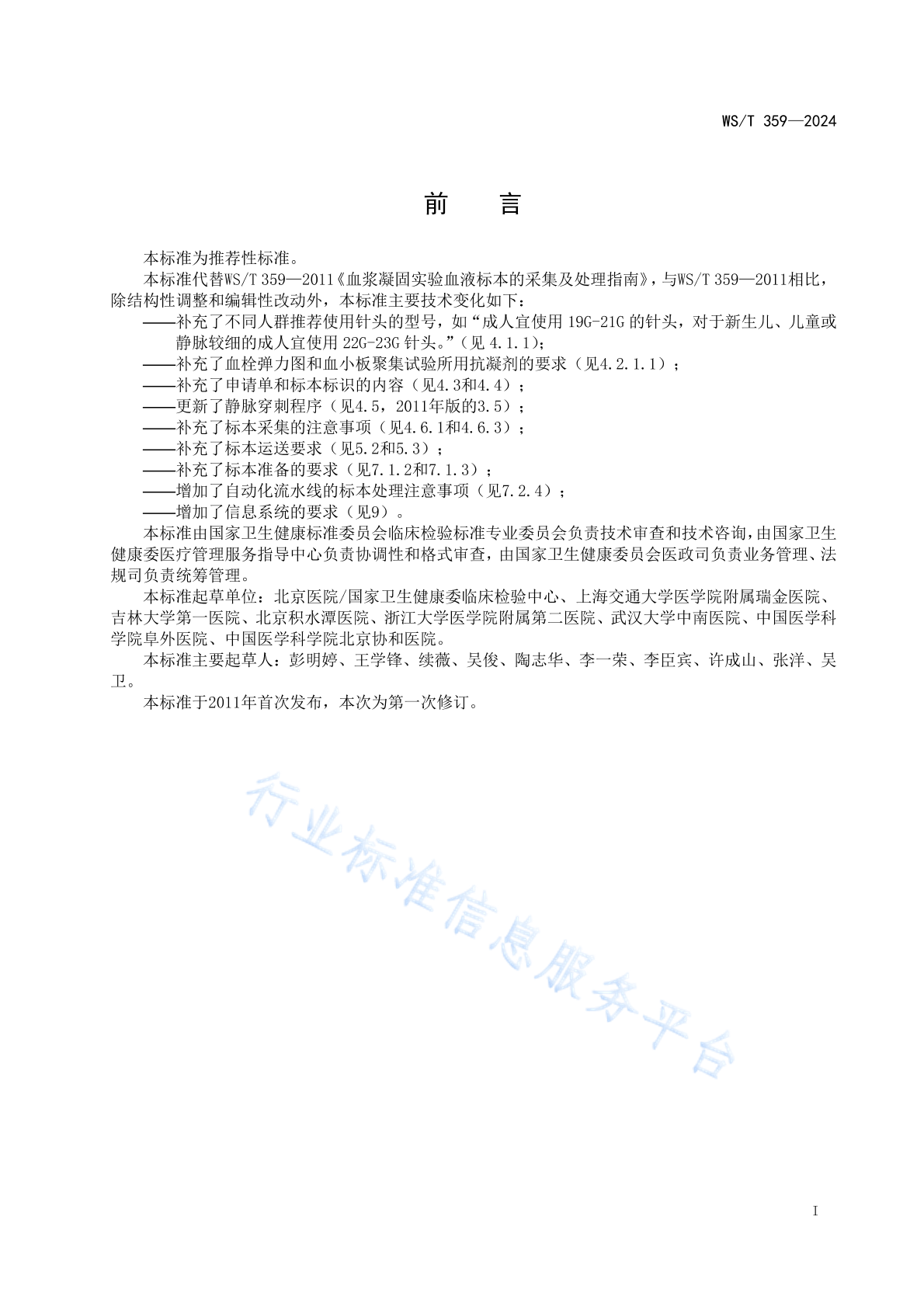 WS/T 359—2024

前　言

本标准为推荐性标准。

本标准代替WS/T 359—2011《血浆凝固实验血液标本的采集及处理指南》，与WS/T 359—2011相比，除结构性调整和编辑性改动外，本标准主要技术变化如下：

——补充了不同人群推荐使用针头的型号，如“成人宜使用 19G-21G 的针头，对于新生儿、儿童或静脉较细的成人宜使用 22G-23G 针头。”（见 4.1.1）；

——补充了血栓弹力图和血小板聚集试验所用抗凝剂的要求（见4.2.1.1）；

——补充了申请单和标本标识的内容（见4.3和4.4）；

——更新了静脉穿刺程序（见4.5，2011年版的3.5）；

——补充了标本采集的注意事项（见4.6.1和4.6.3）；

——补充了标本运送要求（见5.2和5.3）；

——补充了标本准备的要求（见7.1.2和7.1.3）；

——增加了自动化流水线的标本处理注意事项（见7.2.4）；

——增加了信息系统的要求（见9）。

本标准由国家卫生健康标准委员会临床检验标准专业委员会负责技术审查和技术咨询，由国家卫生健康委医疗管理服务指导中心负责协调性和格式审查，由国家卫生健康委员会医政司负责业务管理、法规司负责统筹管理。

本标准起草单位：北京医院/国家卫生健康委临床检验中心、上海交通大学医学院附属瑞金医院、吉林大学第一医院、北京积水潭医院、浙江大学医学院附属第二医院、武汉大学中南医院、中国医学科学院阜外医院、中国医学科学院北京协和医院。

本标准主要起草人：彭明婷、王学锋、续薇、吴俊、陶志华、李一荣、李臣宾、许成山、张洋、吴卫。

本标准于2011年首次发布，本次为第一次修订。

行业标准信息服务平台

I